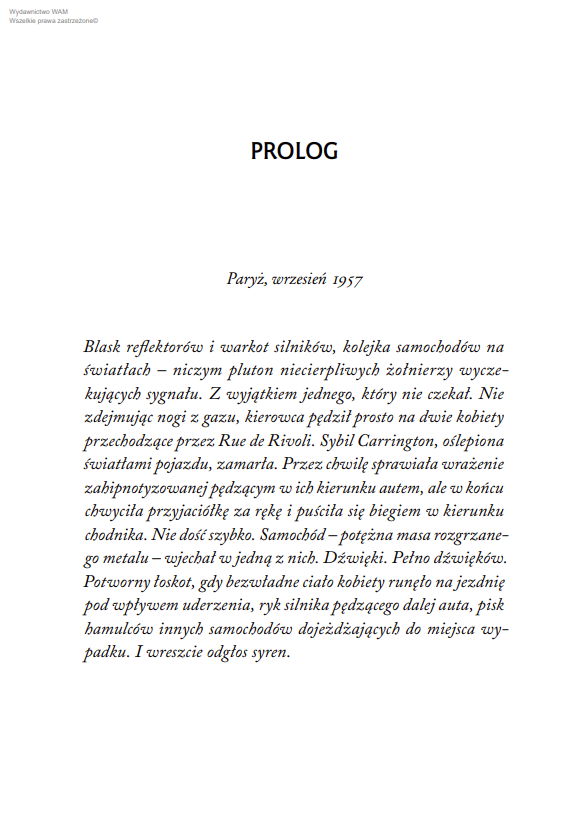 Wydawnictwo WAM
Wszelkie prawa zastrzeżone©

PROLOG

Paryż, wrzesień 1957

Blask reflektorów i warkot silników, kolejka samochodów na światłach – niczym pluton niecierpliwych żołnierzy wyczekujących sygnału. Z wyjątkiem jednego, który nie czekał. Nie zdejmując nogi z gazu, kierowca pędził prosto na dwie kobiety przechodzące przez Rue de Rivoli. Sybil Carrington, oślepiona światłami pojazdu, zamarła. Przez chwilę sprawiała wrażenie zahipnotyzowanej pędzącym w ich kierunku autem, ale w końcu chwyciła przyjaciółkę za rękę i puściła się biegiem w kierunku chodnika. Nie dość szybko. Samochód – potężna masa rozgrzanego metalu – wjechał w jedną z nich. Dźwięki. Pełno dźwięków. Potworny łoskot, gdy bezwładne ciało kobiety runęło na jezdnię pod wpływem uderzenia, ryk silnika pędzącego dalej auta, pisk hamulców innych samochodów dojeżdżających do miejsca wypadku. I wreszcie odgłos syren.